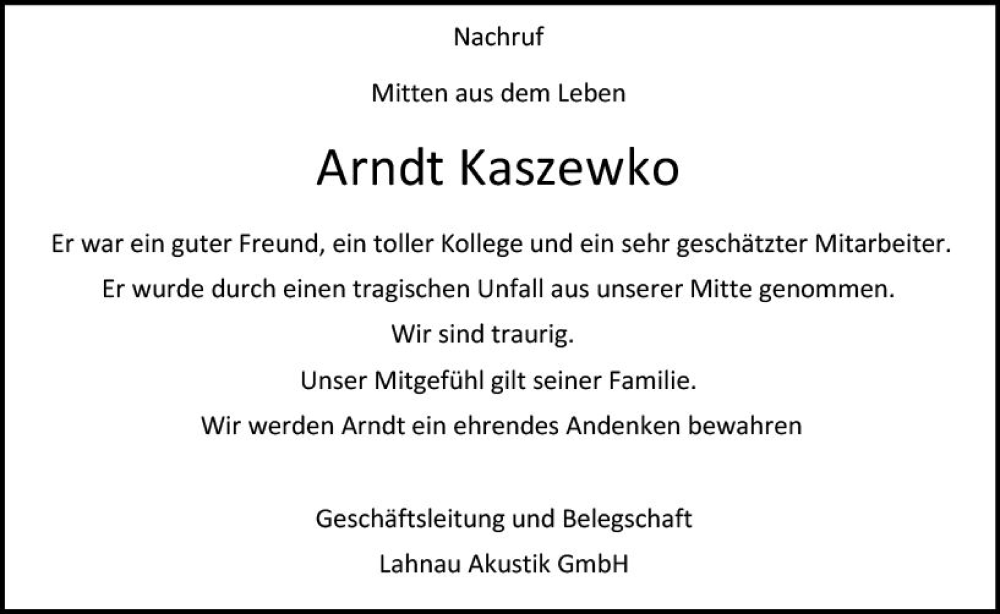 Nachruf

Mitten aus dem Leben

Arndt Kaszewko

Er war ein guter Freund, ein toller Kollege und ein sehr geschätzter Mitarbeiter.
Er wurde durch einen tragischen Unfall aus unserer Mitte genommen.
Wir sind traurig.
Unser Mitgefühl gilt seiner Familie.
Wir werden Arndt ein ehrendes Andenken bewahren

Geschäftsleitung und Belegschaft
Lahnau Akustik GmbH